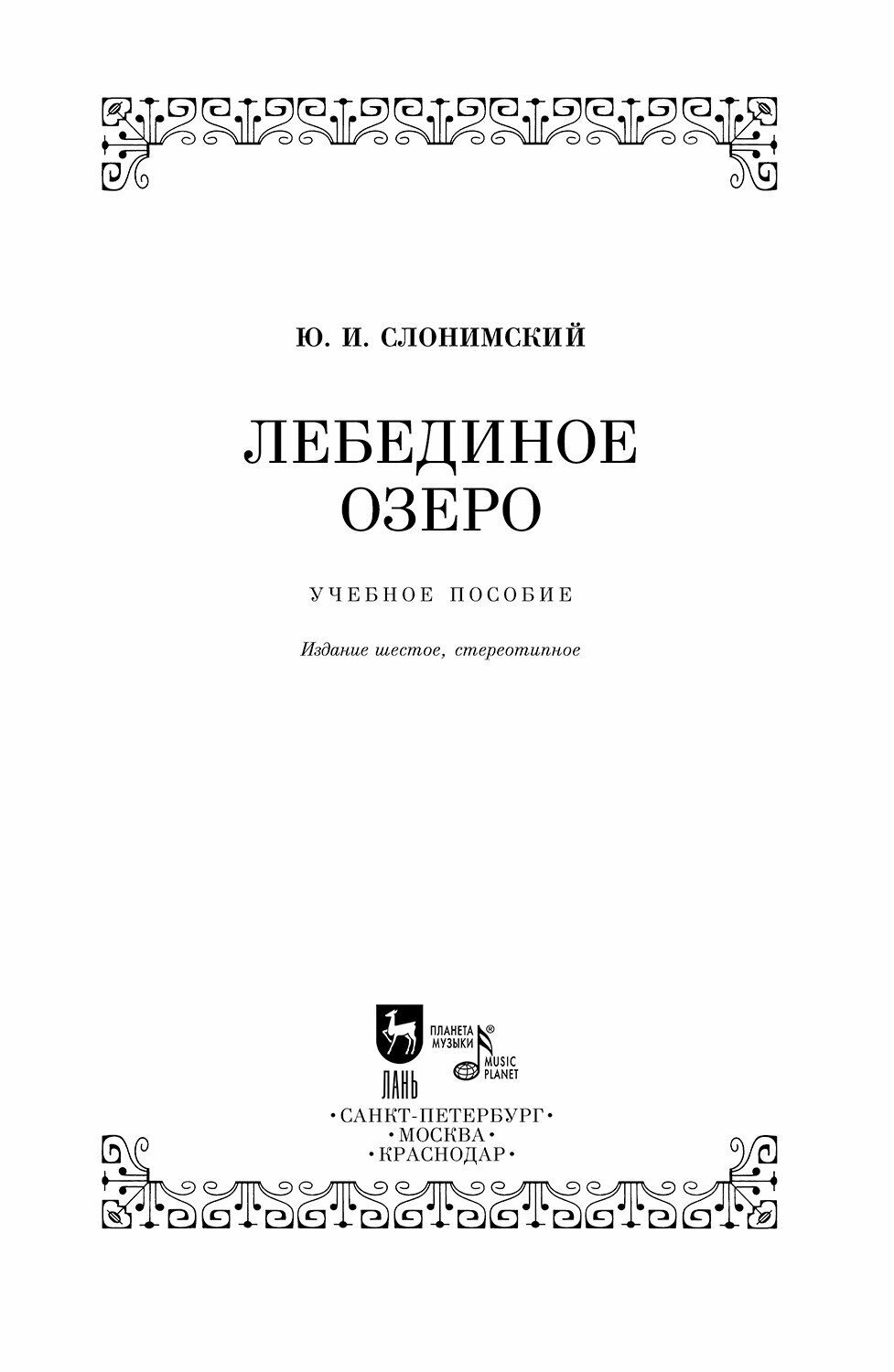 Ю. И. СЛОНИМСКИЙ

ЛЕБЕДИНОЕ ОЗЕРО

УЧЕБНОЕ ПОСОБИЕ

Издание шестое, стереотипное

ЛАНЬ

ПЛАНЕТА МУЗЫКИ®

MUSIC PLANET

•САНКТ-ПЕТЕРБУРГ•
•МОСКВА•
•КРАСНОДАР•